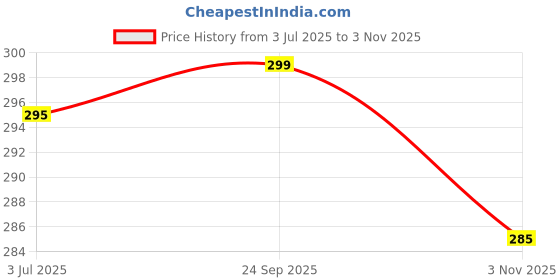 CheapestInIndia.com

Price History from 3 Jul 2025 to 3 Nov 2025

300
298
296
294
292
290
288
286
284

295
299
285

3 Jul 2025
24 Sep 2025
3 Nov 2025